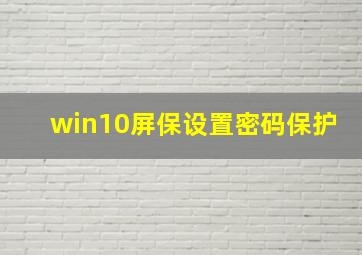 win10屏保设置密码保护